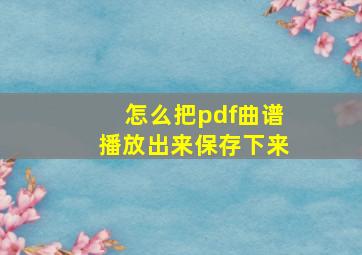 怎么把pdf曲谱
播放出来保存下来